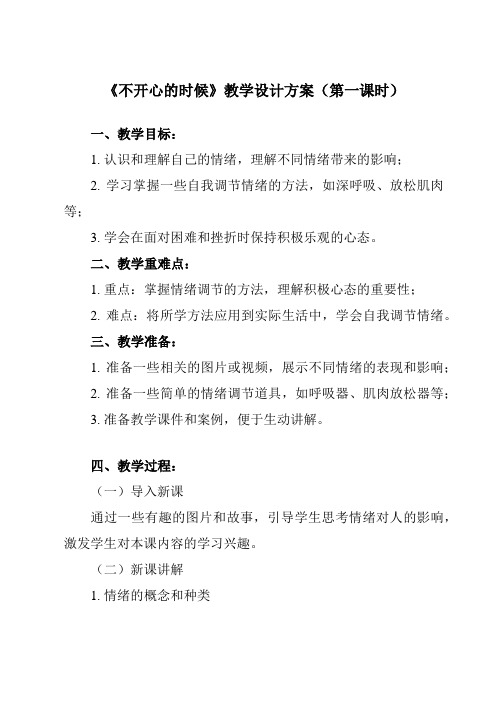 《不开心的时候》教学设计方案（第一课时）

一、教学目标：

1. 认识和理解自己的情绪，理解不同情绪带来的影响；

2. 学习掌握一些自我调节情绪的方法，如深呼吸、放松肌肉等；

3. 学会在面对困难和挫折时保持积极乐观的心态。

二、教学重难点：

1. 重点：掌握情绪调节的方法，理解积极心态的重要性；

2. 难点：将所学方法应用到实际生活中，学会自我调节情绪。

三、教学准备：

1. 准备一些相关的图片或视频，展示不同情绪的表现和影响；

2. 准备一些简单的情绪调节道具，如呼吸器、肌肉放松器等；

3. 准备教学课件和案例，便于生动讲解。

四、教学过程：

（一）导入新课

通过一些有趣的图片和故事，引导学生思考情绪对人的影响，激发学生对本课内容的学习兴趣。

（二）新课讲解

1. 情绪的概念和种类